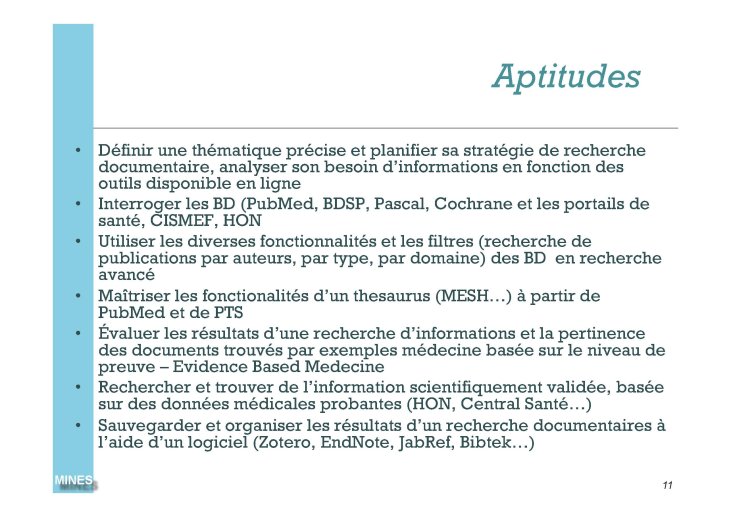 Aptitudes

• Définir une thématique précise et planifier sa stratégie de recherche documentaire, analyser son besoin d'informations en fonction des outils disponible en ligne
• Interroger les BD (PubMed, BDSP, Pascal, Cochrane et les portails de santé, CISMEF, HON
• Utiliser les diverses fonctionnalités et les filtres (recherche de publications par auteurs, par type, par domaine) des BD en recherche avancé
• Maîtriser les fonctionalités d'un thesaurus (MESH…) à partir de PubMed et de PTS
• Évaluer les résultats d'une recherche d'informations et la pertinence des documents trouvés par exemples médecine basée sur le niveau de preuve – Evidence Based Medecine
• Rechercher et trouver de l'information scientifiquement validée, basée sur des données médicales probantes (HON, Central Santé…)
• Sauvegarder et organiser les résultats d'un recherche documentaires à l'aide d'un logiciel (Zotero, EndNote, JabRef, Bibtek…)

MINES

11